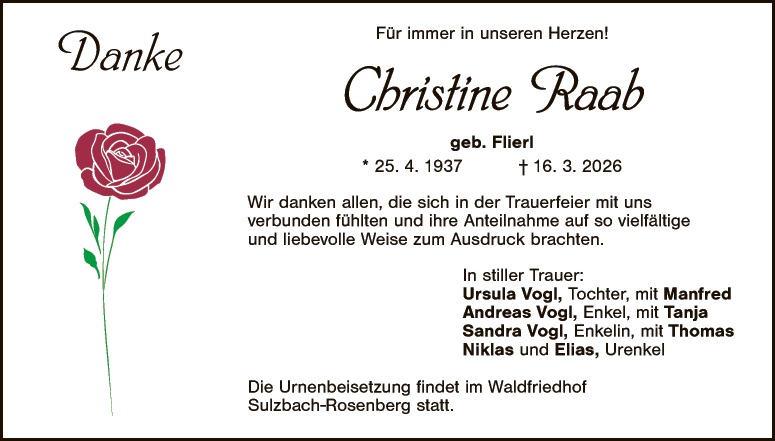 Danke

Für immer in unseren Herzen!

Christine Raab

geb. Flierl

* 25. 4. 1937 † 16. 3. 2026

Wir danken allen, die sich in der Trauerfeier mit uns verbunden fühlten und ihre Anteilnahme auf so vielfältige und liebevolle Weise zum Ausdruck brachten.

In stiller Trauer:
Ursula Vogl, Tochter, mit Manfred
Andreas Vogl, Enkel, mit Tanja
Sandra Vogl, Enkelin, mit Thomas
Niklas und Elias, Urenkel

Die Urnenbeisetzung findet im Waldfriedhof Sulzbach-Rosenberg statt.